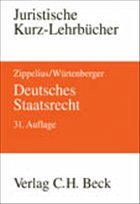 Juristische
Kurz-Lehrbücher

Zippelius/Würtenberger
Deutsches
Staatsrecht
31. Auflage

Verlag C.H. Beck